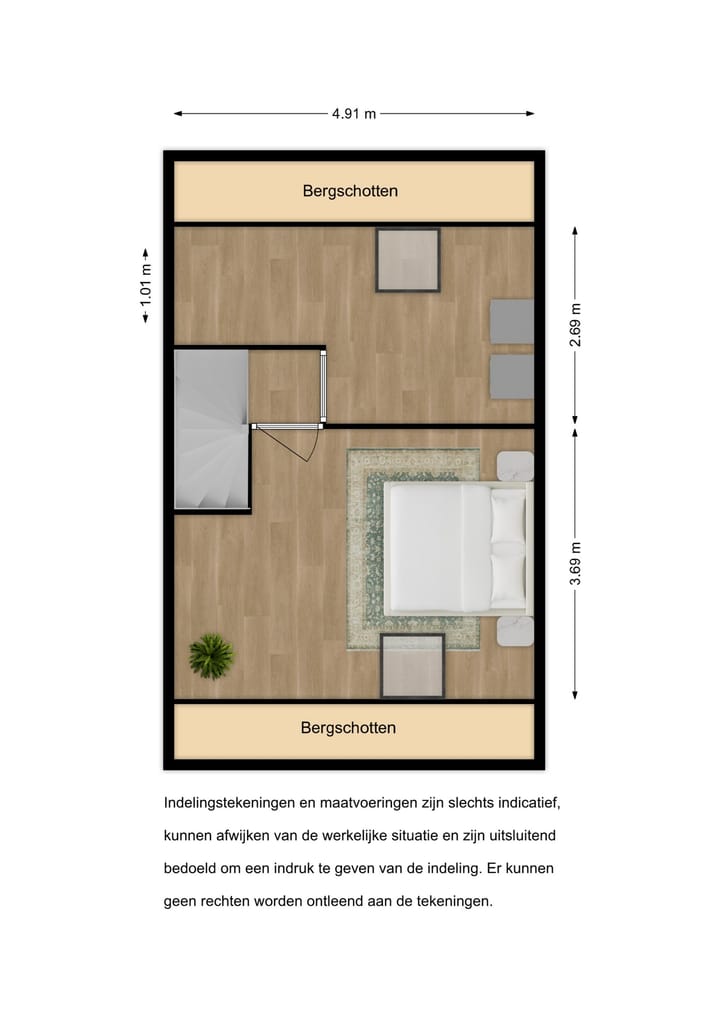 4.91 m

Bergschotten

1.01 m

2.69 m

3.69 m

Bergschotten

Indelingstekeningen en maatvoeringen zijn slechts indicatief, kunnen afwijken van de werkelijke situatie en zijn uitsluitend bedoeld om een indruk te geven van de indeling. Er kunnen geen rechten worden ontleend aan de tekeningen.